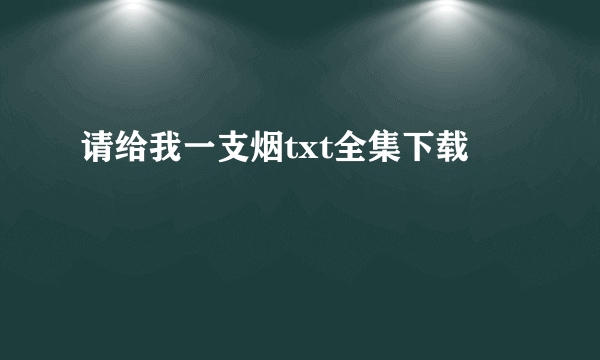 请给我一支烟txt全集下载